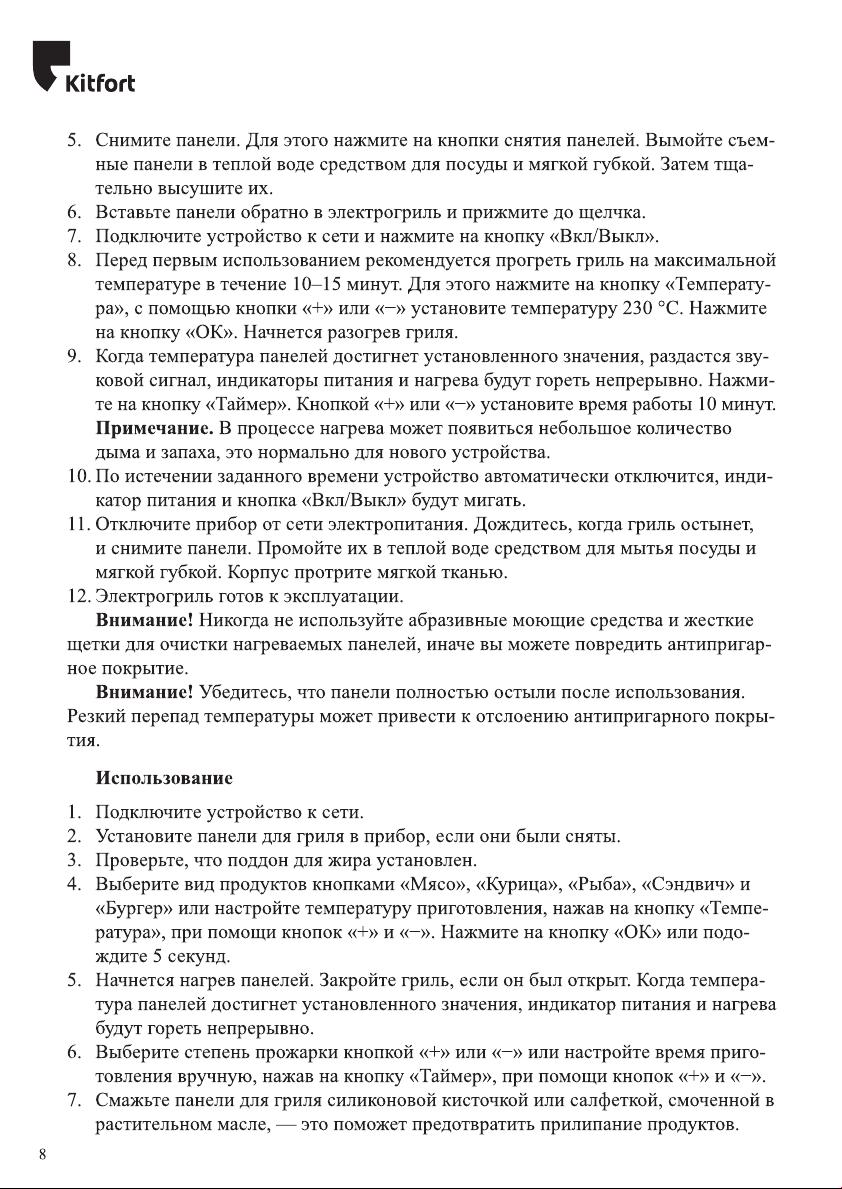 Kitfort

5. Снимите панели. Для этого нажмите на кнопки снятия панелей. Вымойте съемные панели в теплой воде средством для посуды и мягкой губкой. Затем тщательно высушите их.
6. Вставьте панели обратно в электрогриль и прижмите до щелчка.
7. Подключите устройство к сети и нажмите на кнопку «Вкл/Выкл».
8. Перед первым использованием рекомендуется прогреть гриль на максимальной температуре в течение 10–15 минут. Для этого нажмите на кнопку «Температура», с помощью кнопки «+» или «–» установите температуру 230 °C. Нажмите на кнопку «ОК». Начнется разогрев гриля.
9. Когда температура панелей достигнет установленного значения, раздастся звуковой сигнал, индикаторы питания и нагрева будут гореть непрерывно. Нажмите на кнопку «Таймер». Кнопкой «+» или «–» установите время работы 10 минут.
**Примечание.** В процессе нагрева может появиться небольшое количество дыма и запаха, это нормально для нового устройства.
10. По истечении заданного времени устройство автоматически отключится, индикатор питания и кнопка «Вкл/Выкл» будут мигать.
11. Отключите прибор от сети электропитания. Дождитесь, когда гриль остынет, и снимите панели. Промойте их в теплой воде средством для мытья посуды и мягкой губкой. Корпус протрите мягкой тканью.
12. Электрогриль готов к эксплуатации.

**Внимание!** Никогда не используйте абразивные моющие средства и жесткие щетки для очистки нагреваемых панелей, иначе вы можете повредить антипригарное покрытие.

**Внимание!** Убедитесь, что панели полностью остыли после использования. Резкий перепад температуры может привести к отслоению антипригарного покрытия.

**Использование**

1. Подключите устройство к сети.
2. Установите панели для гриля в прибор, если они были сняты.
3. Проверьте, что поддон для жира установлен.
4. Выберите вид продуктов кнопками «Мясо», «Курица», «Рыба», «Сэндвич» и «Бургер» или настройте температуру приготовления, нажав на кнопку «Температура», при помощи кнопок «+» и «–». Нажмите на кнопку «ОК» или подождите 5 секунд.
5. Начнется нагрев панелей. Закройте гриль, если он был открыт. Когда температура панелей достигнет установленного значения, индикатор питания и нагрева будут гореть непрерывно.
6. Выберите степень прожарки кнопкой «+» или «–» или настройте время приготовления вручную, нажав на кнопку «Таймер», при помощи кнопок «+» и «–».
7. Смажьте панели для гриля силиконовой кисточкой или салфеткой, смоченной в растительном масле, — это поможет предотвратить прилипание продуктов.

8